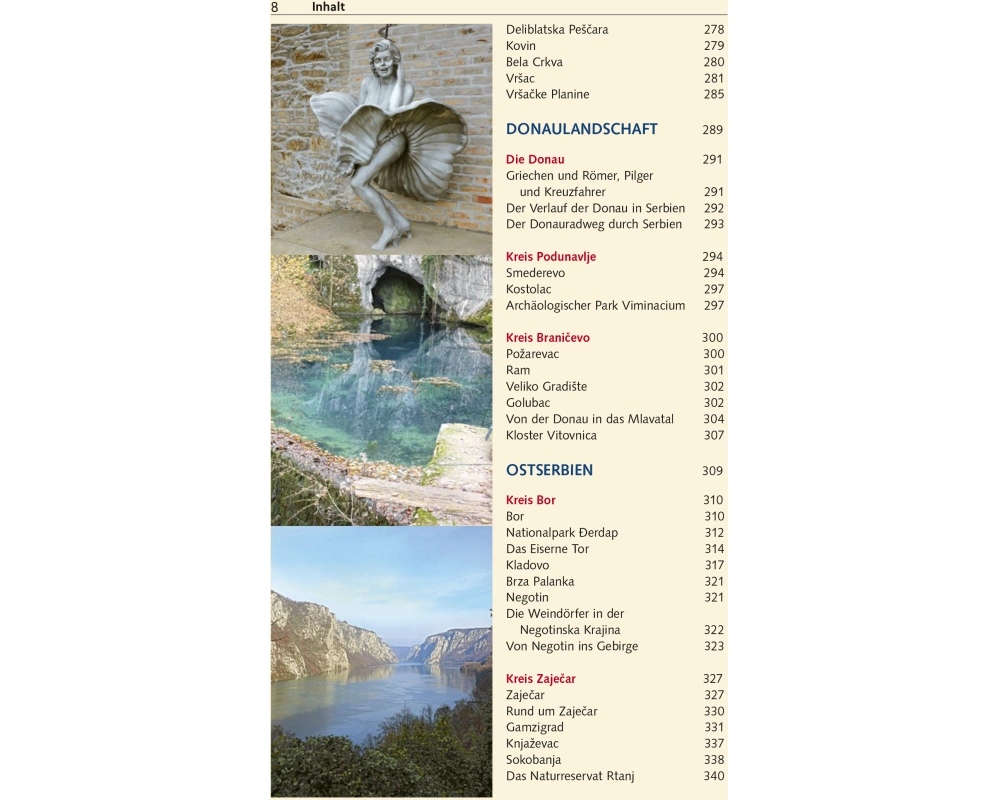 8 Inhalt

Deliblatska Peščara 278
Kovin 279
Bela Crkva 280
Vršac 281
Vršačke Planine 285

DONAULANDSCHAFT 289

Die Donau 291
Griechen und Römer, Pilger und Kreuzfahrer 291
Der Verlauf der Donau in Serbien 292
Der Donauradweg durch Serbien 293

Kreis Podunavlje 294
Smederevo 294
Kostolac 297
Archäologischer Park Viminacium 297

Kreis Braničevo 300
Požarevac 300
Ram 301
Veliko Gradište 302
Golubac 302
Von der Donau in das Mlavatal 304
Kloster Vitovnica 307

OSTSERBIEN 309

Kreis Bor 310
Bor 310
Nationalpark Đerdap 312
Das Eiserne Tor 314
Kladovo 317
Brza Palanka 321
Negotin 321
Die Weindörfer in der Negotinska Krajina 322
Von Negotin ins Gebirge 323

Kreis Zaječar 327
Zaječar 327
Rund um Zaječar 330
Gamzigrad 331
Knjaževac 337
Sokobanja 338
Das Naturreservat Rtanj 340